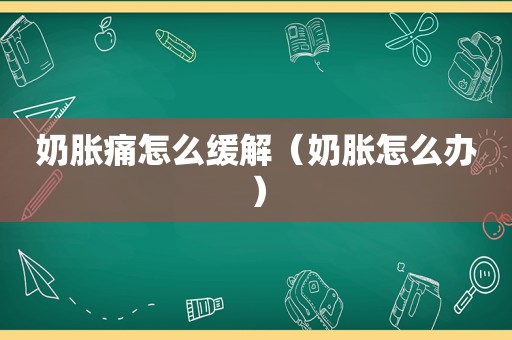 奶胀痛怎么缓解（奶胀怎么办）